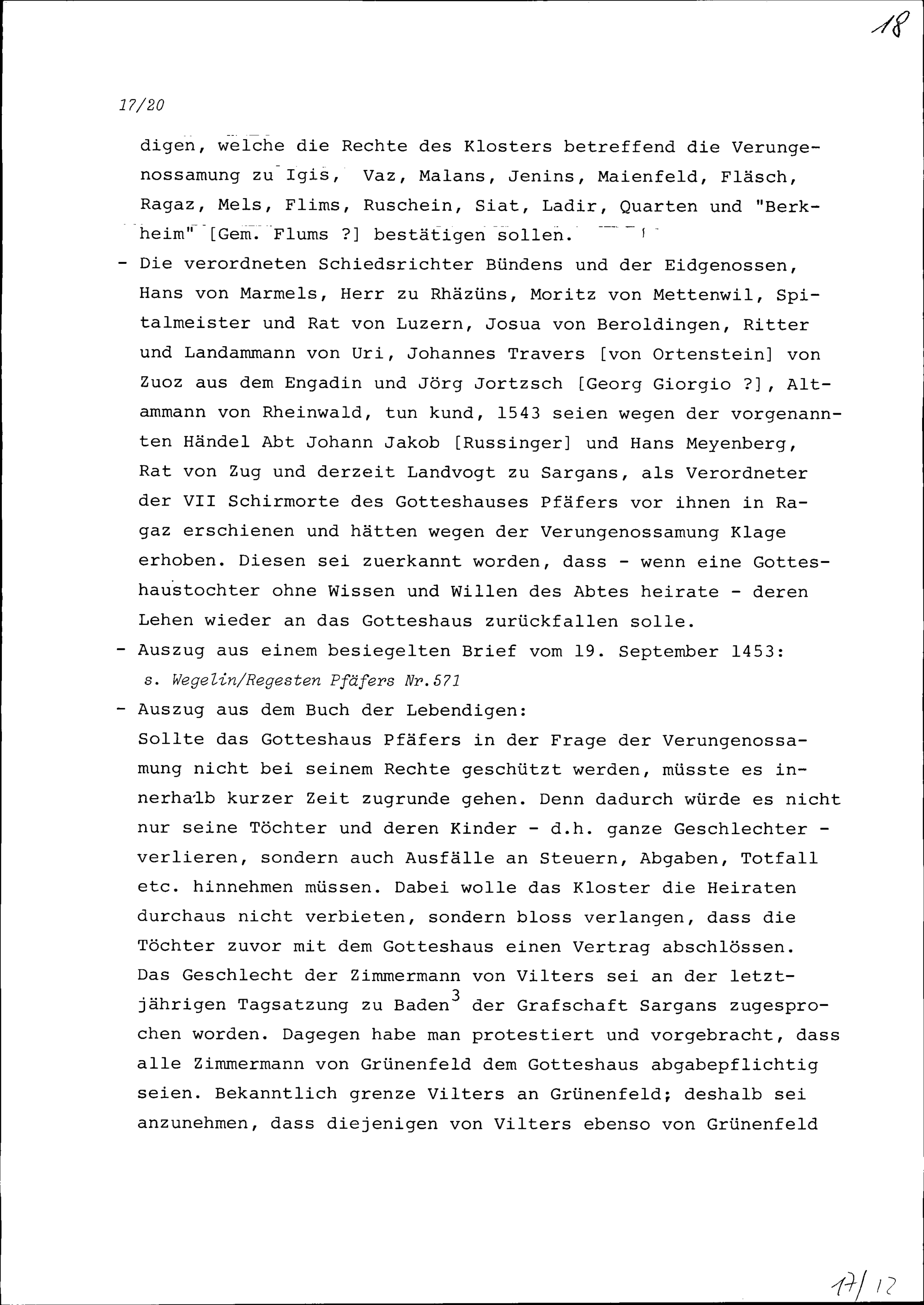 18

17/20

digen, welche die Rechte des Klosters betreffend die Verungenossamung zu Igis, Vaz, Malans, Jenins, Maienfeld, Fläsch, Ragaz, Mels, Flims, Ruschein, Siat, Ladir, Quarten und "Berkheim" [Gem. Flums ?] bestätigen sollen.

- Die verordneten Schiedsrichter Bündens und der Eidgenossen, Hans von Marmels, Herr zu Rhäzüns, Moritz von Mettenwil, Spitalmeister und Rat von Luzern, Josua von Beroldingen, Ritter und Landammann von Uri, Johannes Travers [von Ortenstein] von Zuoz aus dem Engadin und Jörg Jortzsch [Georg Giorgio ?], Altammann von Rheinwald, tun kund, 1543 seien wegen der vorgenannten Händel Abt Johann Jakob [Russinger] und Hans Meyenberg, Rat von Zug und derzeit Landvogt zu Sargans, als Verordneter der VII Schirmorte des Gotteshauses Pfäfers vor ihnen in Ragaz erschienen und hätten wegen der Verungenossamung Klage erhoben. Diesen sei zuerkannt worden, dass - wenn eine Gotteshaustochter ohne Wissen und Willen des Abtes heirate - deren Lehen wieder an das Gotteshaus zurückfallen solle.

- Auszug aus einem besiegelten Brief vom 19. September 1453: s. Wegelin/Regesten Pfäfers Nr.571

- Auszug aus dem Buch der Lebendigen:
Sollte das Gotteshaus Pfäfers in der Frage der Verungenossamung nicht bei seinem Rechte geschützt werden, müsste es innerhalb kurzer Zeit zugrunde gehen. Denn dadurch würde es nicht nur seine Töchter und deren Kinder - d.h. ganze Geschlechter - verlieren, sondern auch Ausfälle an Steuern, Abgaben, Totfall etc. hinnehmen müssen. Dabei wolle das Kloster die Heiraten durchaus nicht verbieten, sondern bloss verlangen, dass die Töchter zuvor mit dem Gotteshaus einen Vertrag abschlössen. Das Geschlecht der Zimmermann von Vilters sei an der letztjährigen Tagsatzung zu Baden$^3$ der Grafschaft Sargans zugesprochen worden. Dagegen habe man protestiert und vorgebracht, dass alle Zimmermann von Grünenfeld dem Gotteshaus abgabepflichtig seien. Bekanntlich grenze Vilters an Grünenfeld; deshalb sei anzunehmen, dass diejenigen von Vilters ebenso von Grünenfeld

17/12